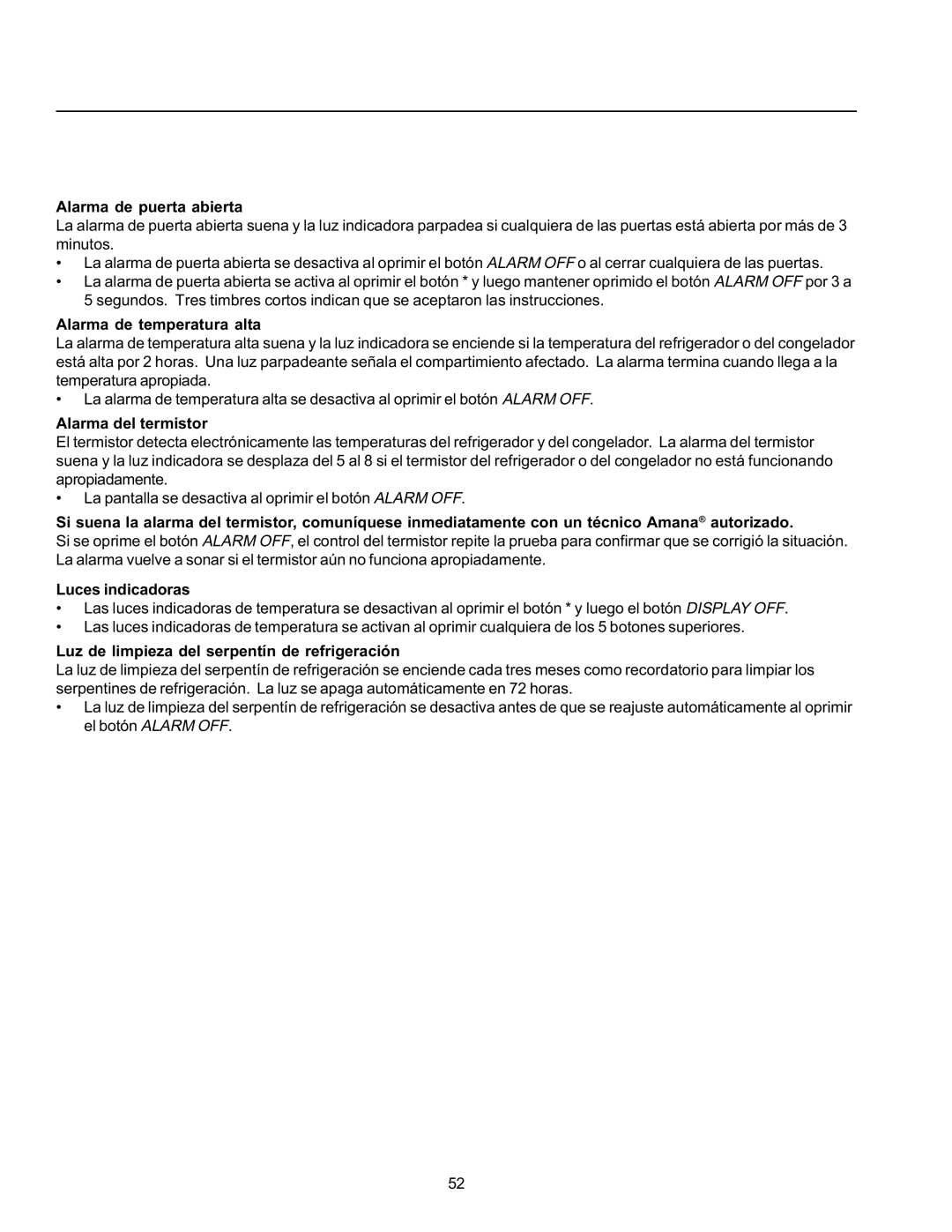 Alarma de puerta abierta
La alarma de puerta abierta suena y la luz indicadora parpadea si cualquiera de las puertas está abierta por más de 3 minutos.
• La alarma de puerta abierta se desactiva al oprimir el botón ALARM OFF o al cerrar cualquiera de las puertas.
• La alarma de puerta abierta se activa al oprimir el botón * y luego mantener oprimido el botón ALARM OFF por 3 a 5 segundos. Tres timbres cortos indican que se aceptaron las instrucciones.

Alarma de temperatura alta
La alarma de temperatura alta suena y la luz indicadora se enciende si la temperatura del refrigerador o del congelador está alta por 2 horas. Una luz parpadeante señala el compartimiento afectado. La alarma termina cuando llega a la temperatura apropiada.
• La alarma de temperatura alta se desactiva al oprimir el botón ALARM OFF.

Alarma del termistor
El termistor detecta electrónicamente las temperaturas del refrigerador y del congelador. La alarma del termistor suena y la luz indicadora se desplaza del 5 al 8 si el termistor del refrigerador o del congelador no está funcionando apropiadamente.
• La pantalla se desactiva al oprimir el botón ALARM OFF.

Si suena la alarma del termistor, comuníquese inmediatamente con un técnico Amana® autorizado.
Si se oprime el botón ALARM OFF, el control del termistor repite la prueba para confirmar que se corrigió la situación. La alarma vuelve a sonar si el termistor aún no funciona apropiadamente.

Luces indicadoras
• Las luces indicadoras de temperatura se desactivan al oprimir el botón * y luego el botón DISPLAY OFF.
• Las luces indicadoras de temperatura se activan al oprimir cualquiera de los 5 botones superiores.

Luz de limpieza del serpentín de refrigeración
La luz de limpieza del serpentín de refrigeración se enciende cada tres meses como recordatorio para limpiar los serpentines de refrigeración. La luz se apaga automáticamente en 72 horas.
• La luz de limpieza del serpentín de refrigeración se desactiva antes de que se reajuste automáticamente al oprimir el botón ALARM OFF.

52